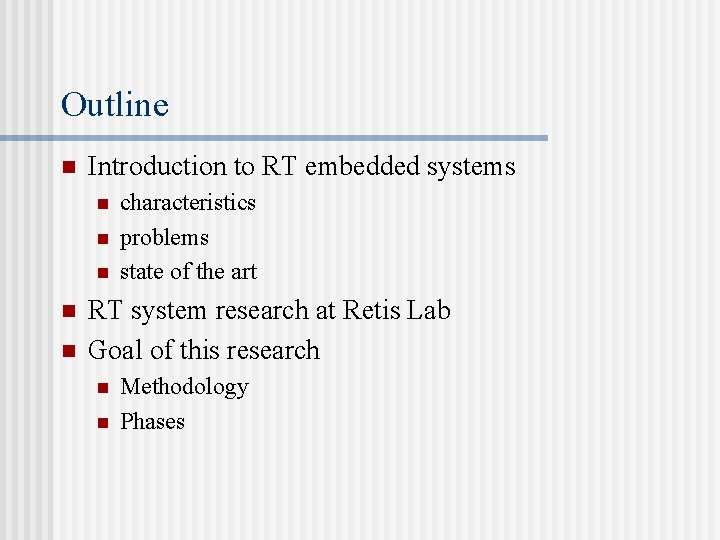 Outline

- Introduction to RT embedded systems
  - characteristics
  - problems
  - state of the art
- RT system research at Retis Lab
- Goal of this research
  - Methodology
  - Phases